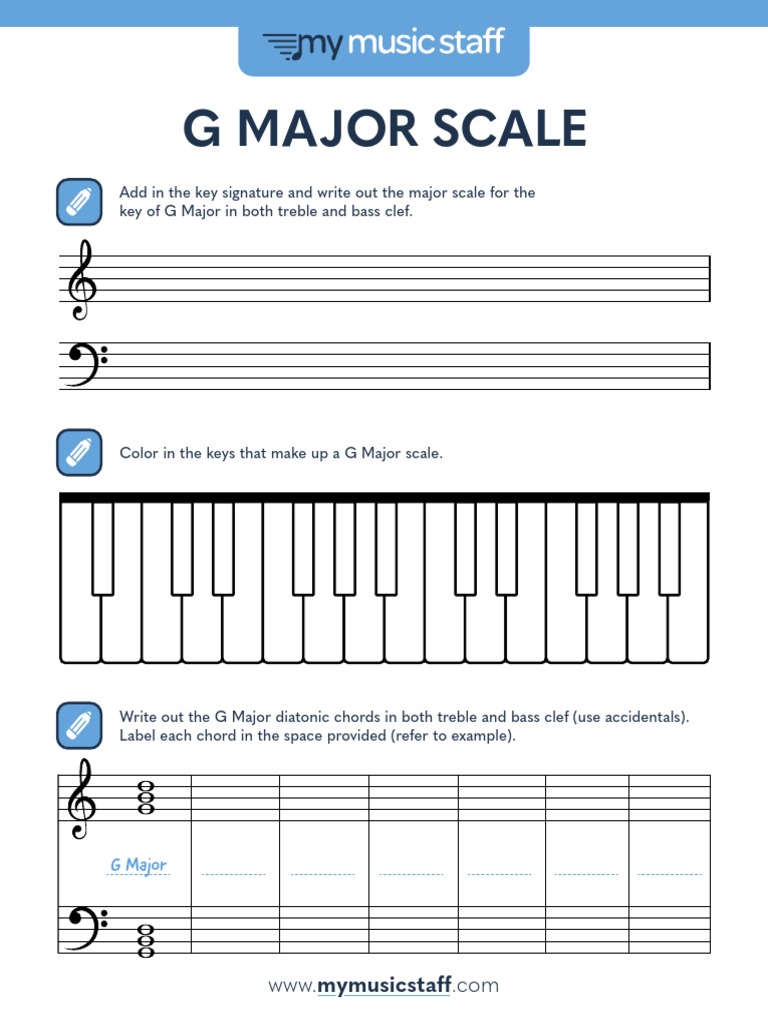 my music staff

G MAJOR SCALE

Add in the key signature and write out the major scale for the key of G Major in both treble and bass clef.

Color in the keys that make up a G Major scale.

Write out the G Major diatonic chords in both treble and bass clef (use accidentals). Label each chord in the space provided (refer to example).

G Major

www.mymusicstaff.com